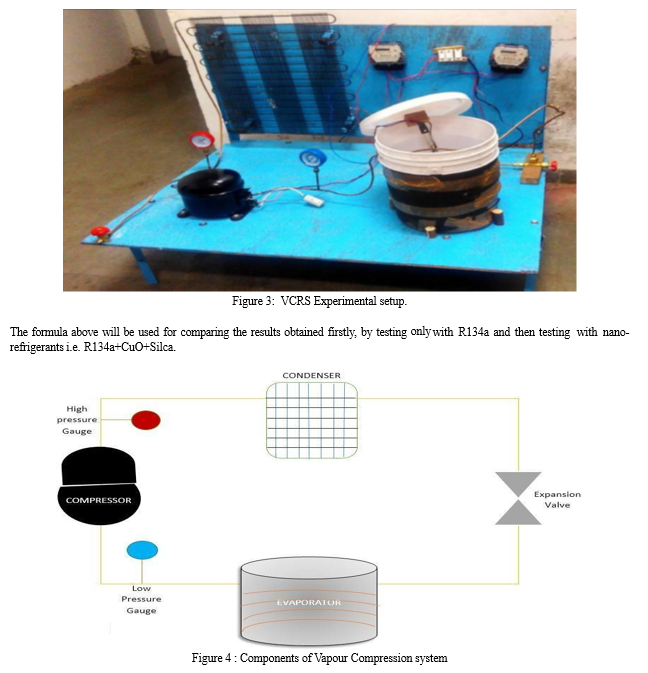 Figure 3: VCRS Experimental setup.

The formula above will be used for comparing the results obtained firstly, by testing only with R134a and then testing with nano-refrigerants i.e. R134a+CuO+Silca.

CONDENSER

High pressure Gauge

COMPRESSOR

Expansion Valve

Low Pressure Gauge

EVAPORATOR

Figure 4 : Components of Vapour Compression system